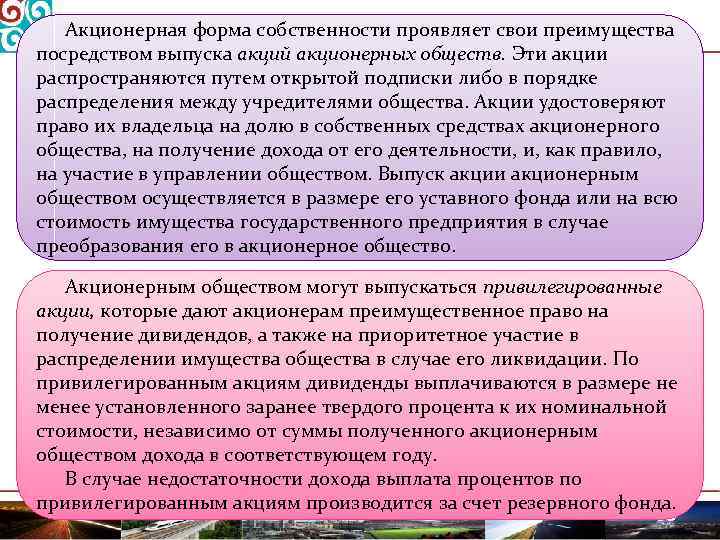 Акционерная форма собственности проявляет свои преимущества посредством выпуска акций акционерных обществ. Эти акции распространяются путем открытой подписки либо в порядке распределения между учредителями общества. Акции удостоверяют право их владельца на долю в собственных средствах акционерного общества, на получение дохода от его деятельности, и, как правило, на участие в управлении обществом. Выпуск акции акционерным обществом осуществляется в размере его уставного фонда или на всю стоимость имущества государственного предприятия в случае преобразования его в акционерное общество.

Акционерным обществом могут выпускаться привилегированные акции, которые дают акционерам преимущественное право на получение дивидендов, а также на приоритетное участие в распределении имущества общества в случае его ликвидации. По привилегированным акциям дивиденды выплачиваются в размере не менее установленного заранее твердого процента к их номинальной стоимости, независимо от суммы полученного акционерным обществом дохода в соответствующем году.

В случае недостаточности дохода выплата процентов по привилегированным акциям производится за счет резервного фонда.